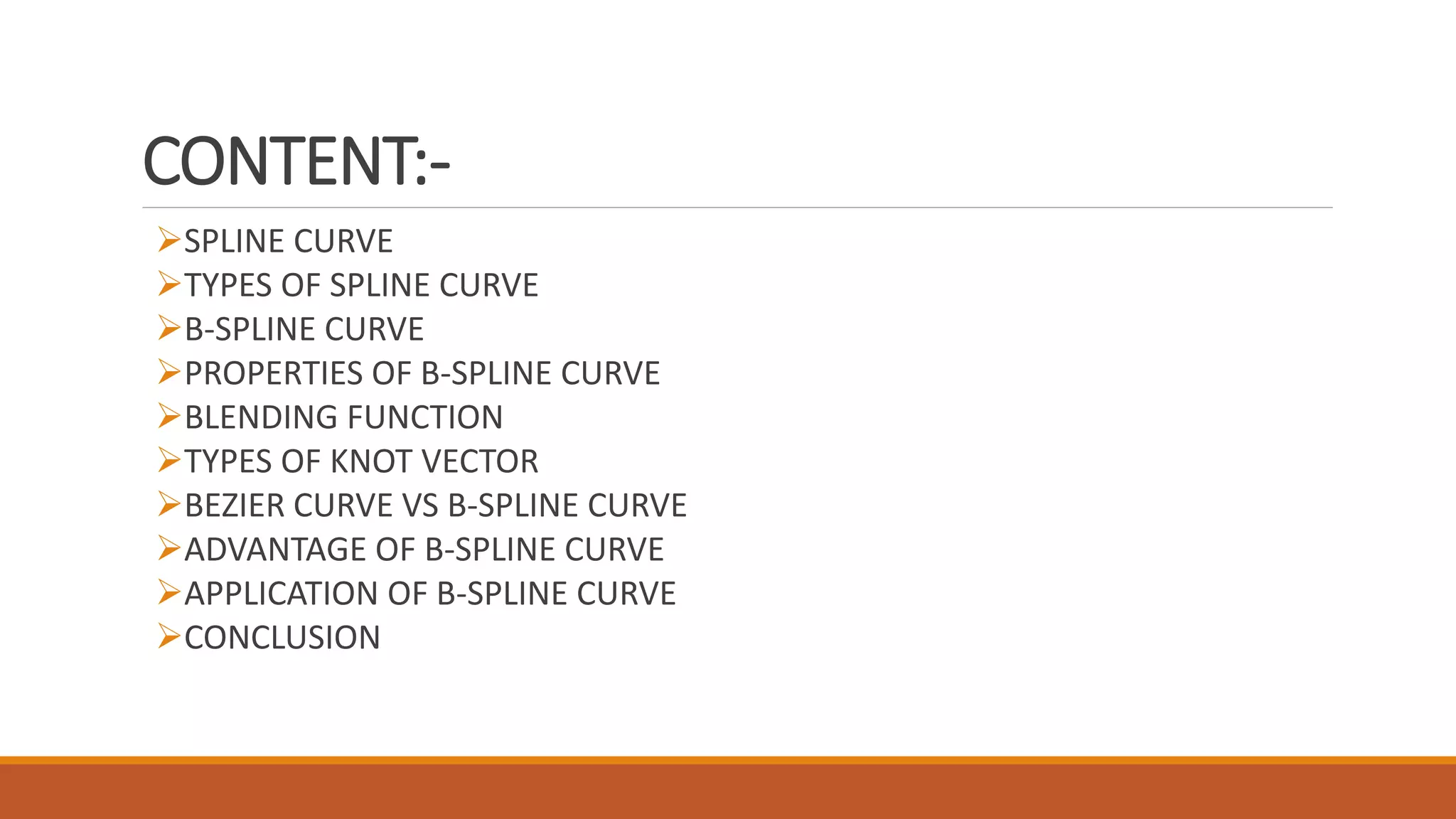 CONTENT:-

➢SPLINE CURVE
➢TYPES OF SPLINE CURVE
➢B-SPLINE CURVE
➢PROPERTIES OF B-SPLINE CURVE
➢BLENDING FUNCTION
➢TYPES OF KNOT VECTOR
➢BEZIER CURVE VS B-SPLINE CURVE
➢ADVANTAGE OF B-SPLINE CURVE
➢APPLICATION OF B-SPLINE CURVE
➢CONCLUSION